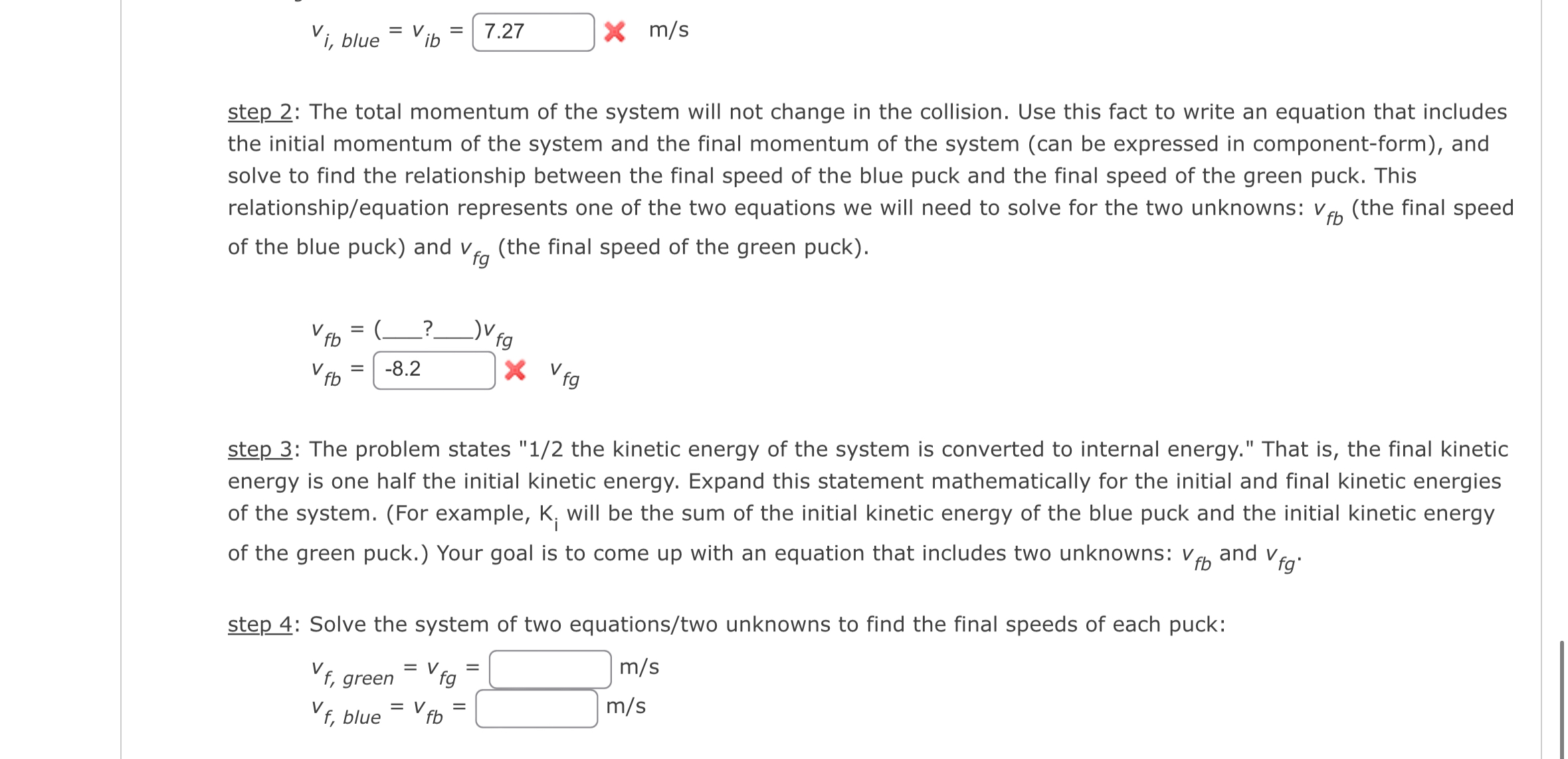 $v_{i,\ blue} = v_{ib} =$ 7.27 m/s

step 2: The total momentum of the system will not change in the collision. Use this fact to write an equation that includes the initial momentum of the system and the final momentum of the system (can be expressed in component-form), and solve to find the relationship between the final speed of the blue puck and the final speed of the green puck. This relationship/equation represents one of the two equations we will need to solve for the two unknowns: $v_{fb}$ (the final speed of the blue puck) and $v_{fg}$ (the final speed of the green puck).

$v_{fb} = (\_\_\_?\_\_\_)v_{fg}$
$v_{fb} =$ -8.2 $v_{fg}$

step 3: The problem states "1/2 the kinetic energy of the system is converted to internal energy." That is, the final kinetic energy is one half the initial kinetic energy. Expand this statement mathematically for the initial and final kinetic energies of the system. (For example, $K_i$ will be the sum of the initial kinetic energy of the blue puck and the initial kinetic energy of the green puck.) Your goal is to come up with an equation that includes two unknowns: $v_{fb}$ and $v_{fg}$.

step 4: Solve the system of two equations/two unknowns to find the final speeds of each puck:

$v_{f,\ green} = v_{fg} =$ m/s
$v_{f,\ blue} = v_{fb} =$ m/s